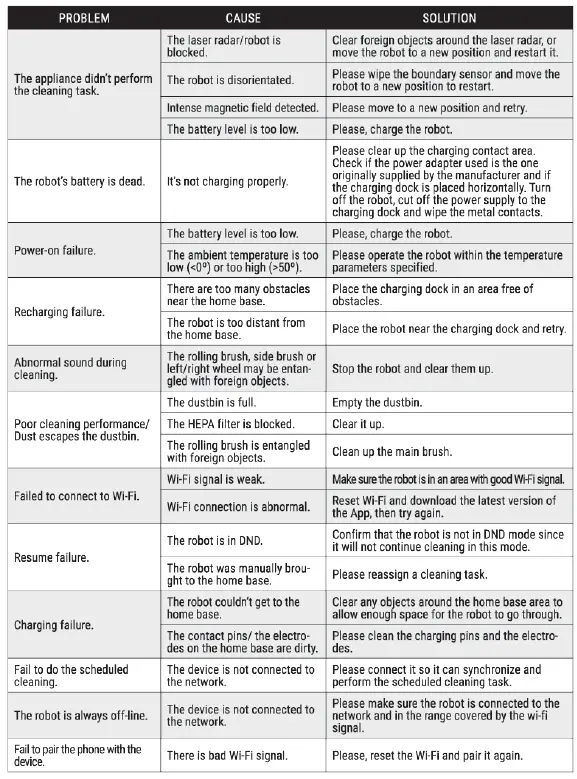 | PROBLEM | CAUSE | SOLUTION |
|---|---|---|
| The appliance didn't perform the cleaning task. | The laser radar/robot is blocked. | Clear foreign objects around the laser radar, or move the robot to a new position and restart it. |
| | The robot is disorientated. | Please wipe the boundary sensor and move the robot to a new position to restart. |
| | Intense magnetic field detected. | Please move to a new position and retry. |
| | The battery level is too low. | Please, charge the robot. |
| The robot's battery is dead. | It's not charging properly. | Please clear up the charging contact area. Check if the power adapter used is the one originally supplied by the manufacturer and if the charging dock is placed horizontally. Turn off the robot, cut off the power supply to the charging dock and wipe the metal contacts. |
| Power-on failure. | The battery level is too low. | Please, charge the robot. |
| | The ambient temperature is too low (<0º) or too high (>50º). | Please operate the robot within the temperature parameters specified. |
| Recharging failure. | There are too many obstacles near the home base. | Place the charging dock in an area free of obstacles. |
| | The robot is too distant from the home base. | Place the robot near the charging dock and retry. |
| Abnormal sound during cleaning. | The rolling brush, side brush or left/right wheel may be entangled with foreign objects. | Stop the robot and clear them up. |
| Poor cleaning performance/ Dust escapes the dustbin. | The dustbin is full. | Empty the dustbin. |
| | The HEPA filter is blocked. | Clear it up. |
| | The rolling brush is entangled with foreign objects. | Clean up the main brush. |
| Failed to connect to Wi-Fi. | Wi-Fi signal is weak. | Make sure the robot is in an area with good Wi-Fi signal. |
| | Wi-Fi connection is abnormal. | Reset Wi-Fi and download the latest version of the App, then try again. |
| Resume failure. | The robot is in DND. | Confirm that the robot is not in DND mode since it will not continue cleaning in this mode. |
| | The robot was manually brought to the home base. | Please reassign a cleaning task. |
| Charging failure. | The robot couldn't get to the home base. | Clear any objects around the home base area to allow enough space for the robot to go through. |
| | The contact pins/ the electrodes on the home base are dirty. | Please clean the charging pins and the electrodes. |
| Fail to do the scheduled cleaning. | The device is not connected to the network. | Please connect it so it can synchronize and perform the scheduled cleaning task. |
| The robot is always off-line. | The device is not connected to the network. | Please make sure the robot is connected to the network and in the range covered by the wi-fi signal. |
| Fail to pair the phone with the device. | There is bad Wi-Fi signal. | Please, reset the Wi-Fi and pair it again. |